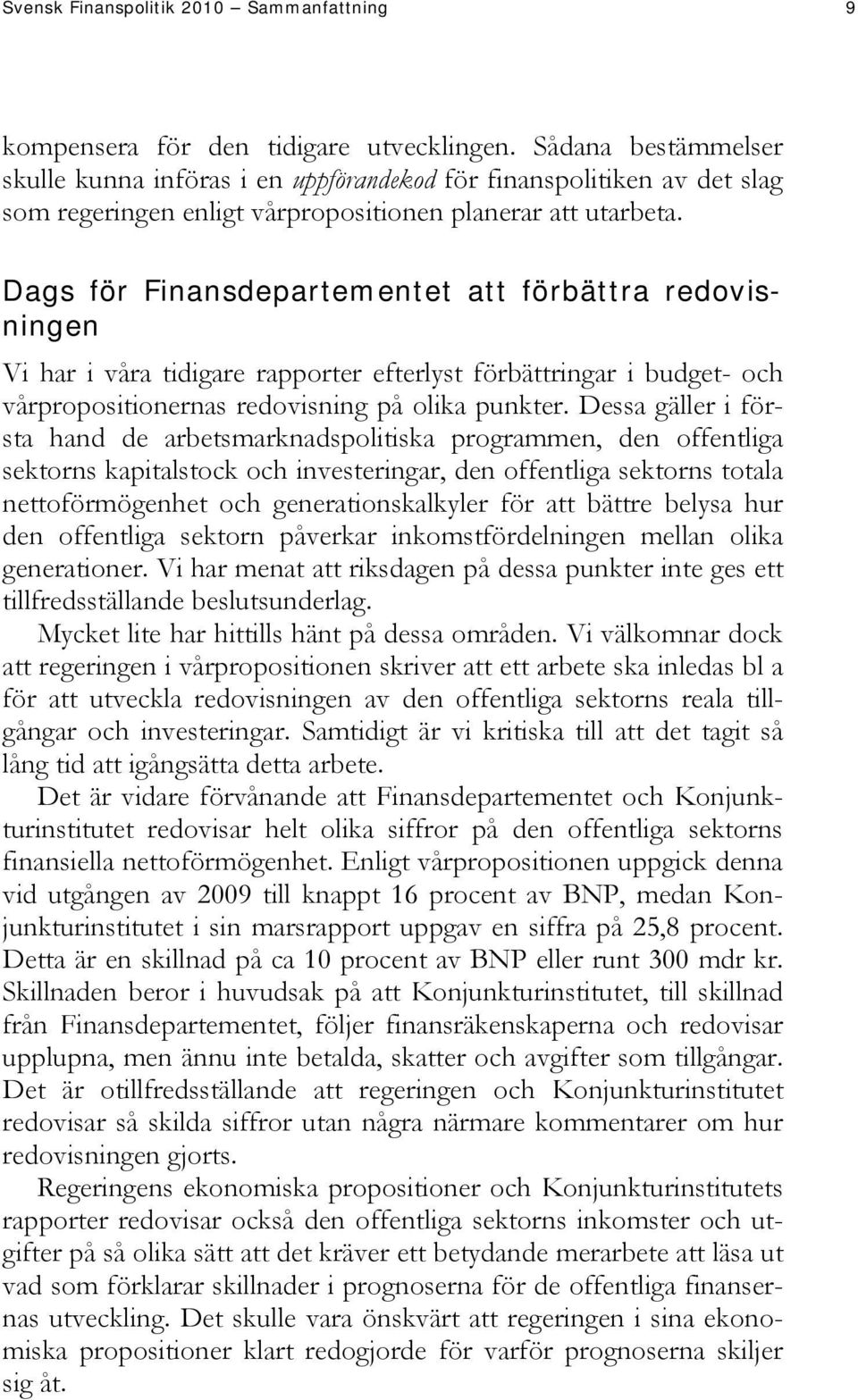 Svensk Finanspolitik 2010 – Sammanfattning 9

kompensera för den tidigare utvecklingen. Sådana bestämmelser skulle kunna införas i en uppförandekod för finanspolitiken av det slag som regeringen enligt vårpropositionen planerar att utarbeta.

Dags för Finansdepartementet att förbättra redovisningen

Vi har i våra tidigare rapporter efterlyst förbättringar i budget- och vårpropositionernas redovisning på olika punkter. Dessa gäller i första hand de arbetsmarknadspolitiska programmen, den offentliga sektorns kapitalstock och investeringar, den offentliga sektorns totala nettoförmögenhet och generationskalkyler för att bättre belysa hur den offentliga sektorn påverkar inkomstfördelningen mellan olika generationer. Vi har menat att riksdagen på dessa punkter inte ges ett tillfredsställande beslutsunderlag.

Mycket lite har hittills hänt på dessa områden. Vi välkomnar dock att regeringen i vårpropositionen skriver att ett arbete ska inledas bl a för att utveckla redovisningen av den offentliga sektorns reala tillgångar och investeringar. Samtidigt är vi kritiska till att det tagit så lång tid att igångsätta detta arbete.

Det är vidare förvånande att Finansdepartementet och Konjunkturinstitutet redovisar helt olika siffror på den offentliga sektorns finansiella nettoförmögenhet. Enligt vårpropositionen uppgick denna vid utgången av 2009 till knappt 16 procent av BNP, medan Konjunkturinstitutet i sin marsrapport uppgav en siffra på 25,8 procent. Detta är en skillnad på ca 10 procent av BNP eller runt 300 mdr kr. Skillnaden beror i huvudsak på att Konjunkturinstitutet, till skillnad från Finansdepartementet, följer finansräkenskaperna och redovisar upplupna, men ännu inte betalda, skatter och avgifter som tillgångar. Det är otillfredsställande att regeringen och Konjunkturinstitutet redovisar så skilda siffror utan några närmare kommentarer om hur redovisningen gjorts.

Regeringens ekonomiska propositioner och Konjunkturinstitutets rapporter redovisar också den offentliga sektorns inkomster och utgifter på så olika sätt att det kräver ett betydande merarbete att läsa ut vad som förklarar skillnader i prognoserna för de offentliga finansernas utveckling. Det skulle vara önskvärt att regeringen i sina ekonomiska propositioner klart redogjorde för varför prognoserna skiljer sig åt.